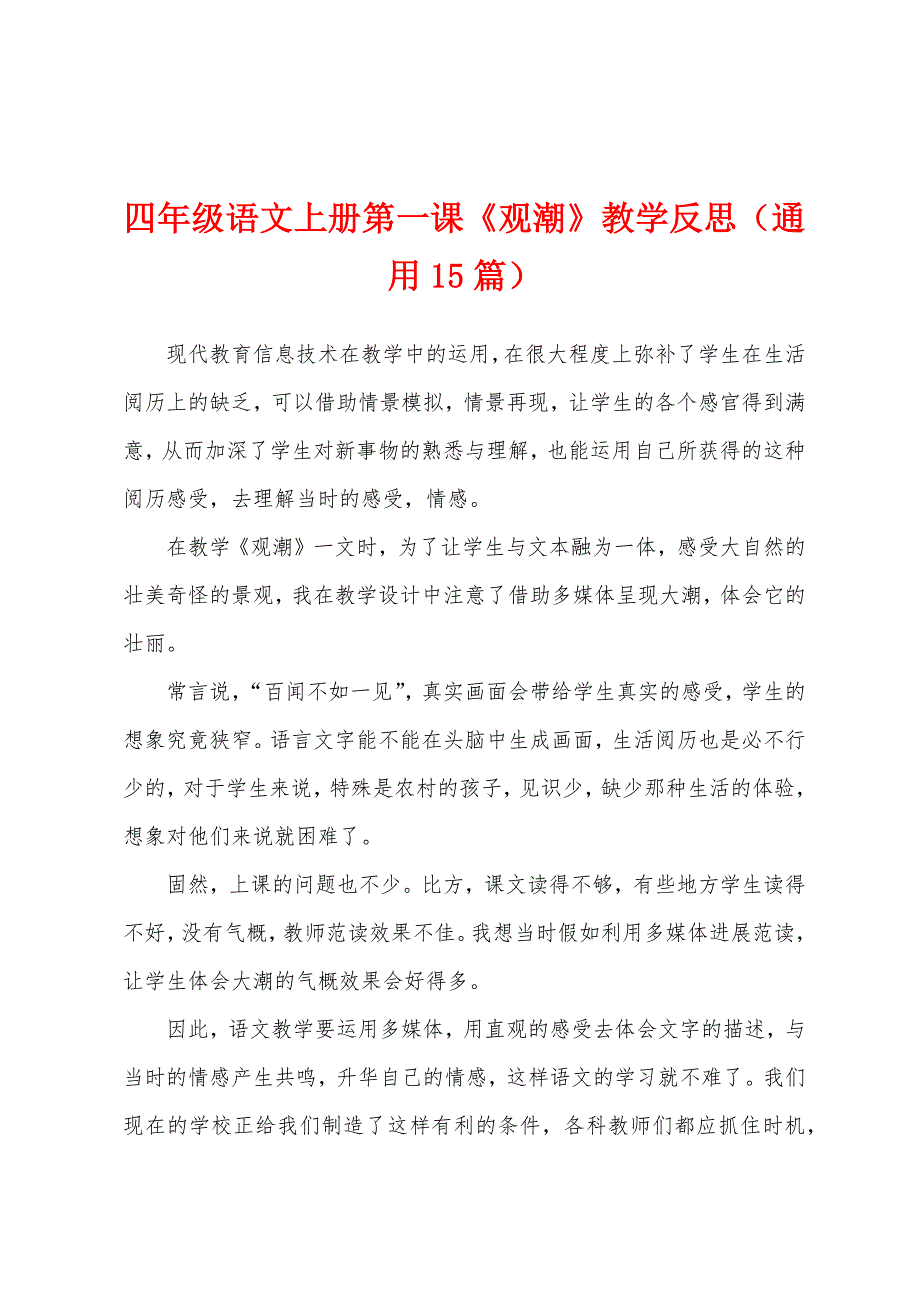 四年级语文上册第一课《观潮》教学反思（通用15篇）

现代教育信息技术在教学中的运用，在很大程度上弥补了学生在生活阅历上的缺乏，可以借助情景模拟，情景再现，让学生的各个感官得到满意，从而加深了学生对新事物的熟悉与理解，也能运用自己所获得的这种阅历感受，去理解当时的感受，情感。

在教学《观潮》一文时，为了让学生与文本融为一体，感受大自然的壮美奇怪的景观，我在教学设计中注意了借助多媒体呈现大潮，体会它的壮丽。

常言说，“百闻不如一见”，真实画面会带给学生真实的感受，学生的想象究竟狭窄。语言文字能不能在头脑中生成画面，生活阅历也是必不行少的，对于学生来说，特殊是农村的孩子，见识少，缺少那种生活的体验，想象对他们来说就困难了。

固然，上课的问题也不少。比方，课文读得不够，有些地方学生读得不好，没有气概，教师范读效果不佳。我想当时假如利用多媒体进展范读，让学生体会大潮的气概效果会好得多。

因此，语文教学要运用多媒体，用直观的感受去体会文字的描述，与当时的情感产生共鸣，升华自己的情感，这样语文的学习就不难了。我们现在的学校正给我们制造了这样有利的条件，各科教师们都应抓住时机，